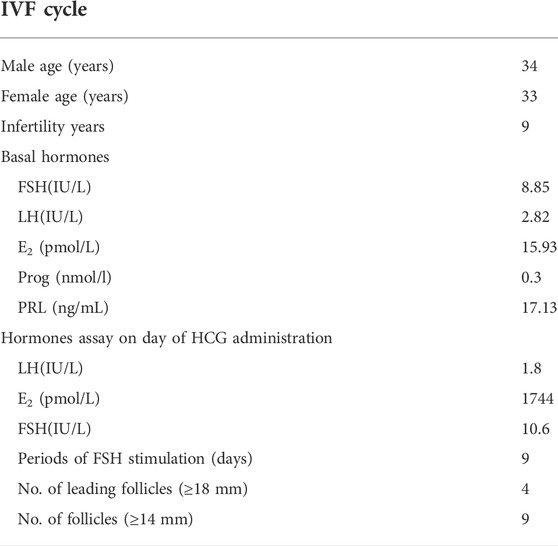 | IVF cycle | |
|---|---|
| Male age (years) | 34 |
| Female age (years) | 33 |
| Infertility years | 9 |
| Basal hormones | |
| FSH(IU/L) | 8.85 |
| LH(IU/L) | 2.82 |
| $E_2$ (pmol/L) | 15.93 |
| Prog (nmol/l) | 0.3 |
| PRL (ng/mL) | 17.13 |
| Hormones assay on day of HCG administration | |
| LH(IU/L) | 1.8 |
| $E_2$ (pmol/L) | 1744 |
| FSH(IU/L) | 10.6 |
| Periods of FSH stimulation (days) | 9 |
| No. of leading follicles (≥18 mm) | 4 |
| No. of follicles (≥14 mm) | 9 |